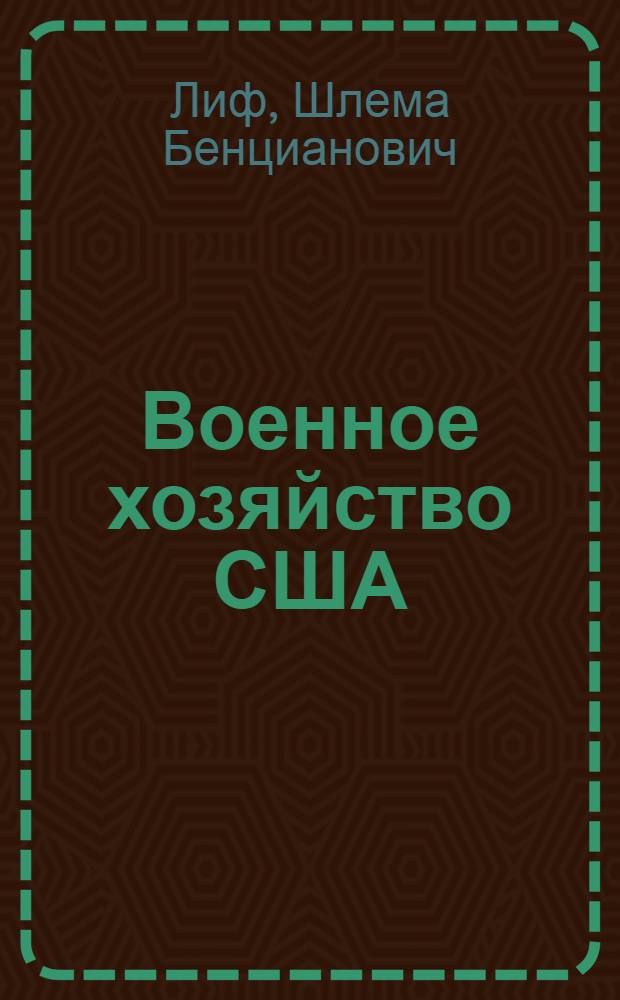 Лиф, Шлема Бенцианович

Военное хозяйство США